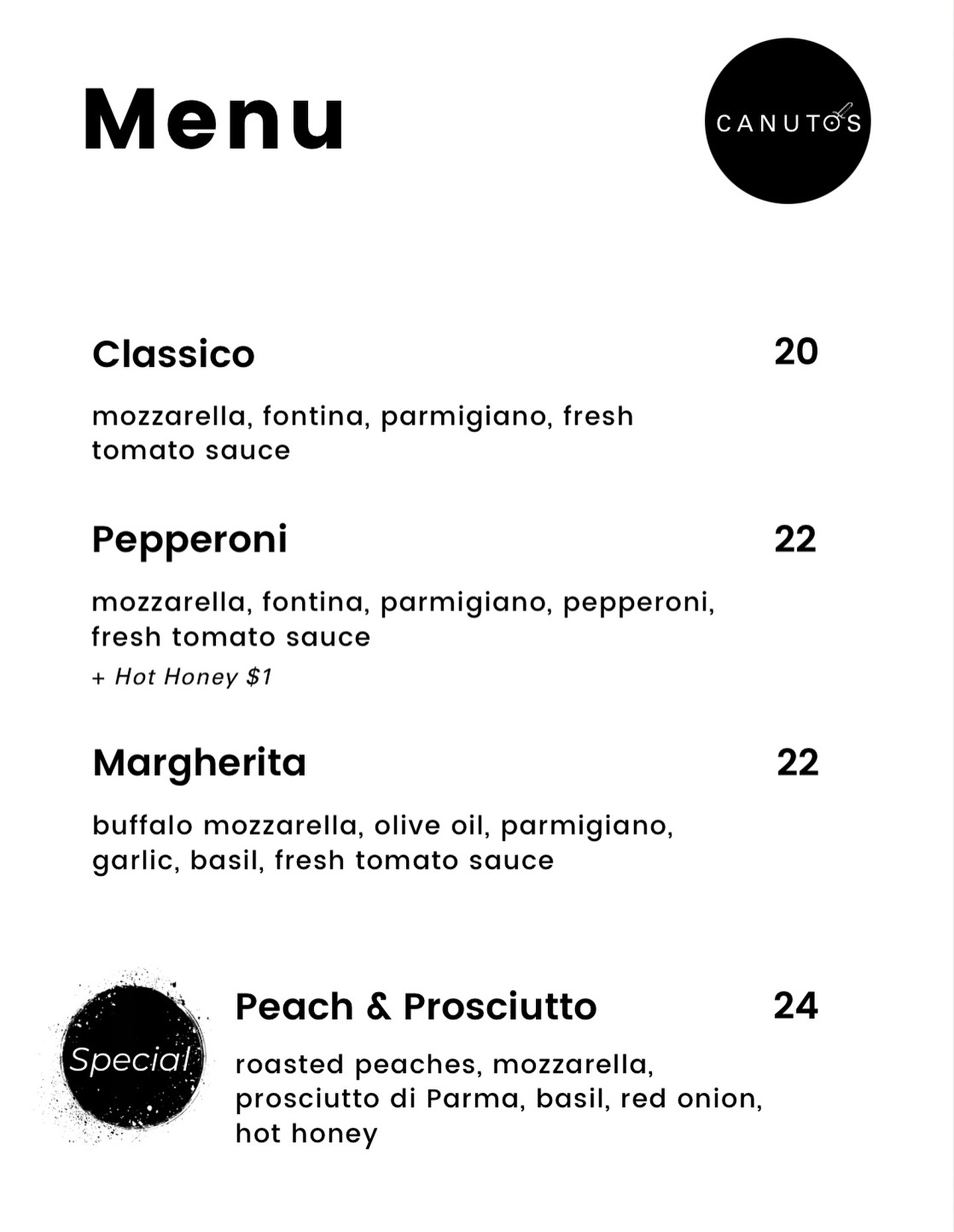 Menu

CANUTOS

Classico 20

mozzarella, fontina, parmigiano, fresh tomato sauce

Pepperoni 22

mozzarella, fontina, parmigiano, pepperoni, fresh tomato sauce

+ Hot Honey $1

Margherita 22

buffalo mozzarella, olive oil, parmigiano, garlic, basil, fresh tomato sauce

Special

Peach & Prosciutto 24

roasted peaches, mozzarella, prosciutto di Parma, basil, red onion, hot honey